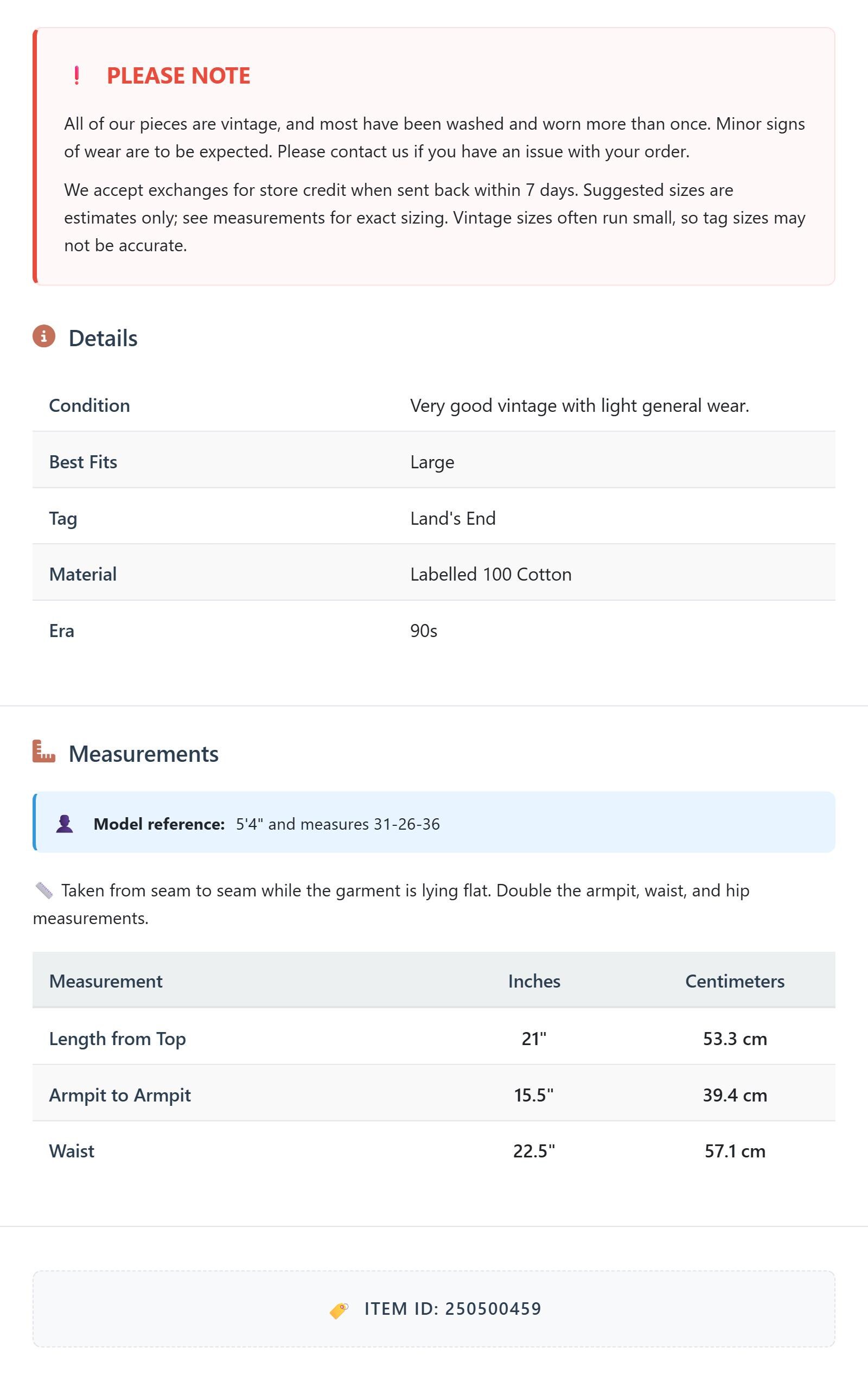 ! PLEASE NOTE

All of our pieces are vintage, and most have been washed and worn more than once. Minor signs of wear are to be expected. Please contact us if you have an issue with your order.

We accept exchanges for store credit when sent back within 7 days. Suggested sizes are estimates only; see measurements for exact sizing. Vintage sizes often run small, so tag sizes may not be accurate.

Details

| Condition | Very good vintage with light general wear. |
|---|---|
| Best Fits | Large |
| Tag | Land's End |
| Material | Labelled 100 Cotton |
| Era | 90s |

Measurements

Model reference: 5'4" and measures 31-26-36

Taken from seam to seam while the garment is lying flat. Double the armpit, waist, and hip measurements.

| Measurement | Inches | Centimeters |
|---|---|---|
| Length from Top | 21" | 53.3 cm |
| Armpit to Armpit | 15.5" | 39.4 cm |
| Waist | 22.5" | 57.1 cm |

ITEM ID: 250500459